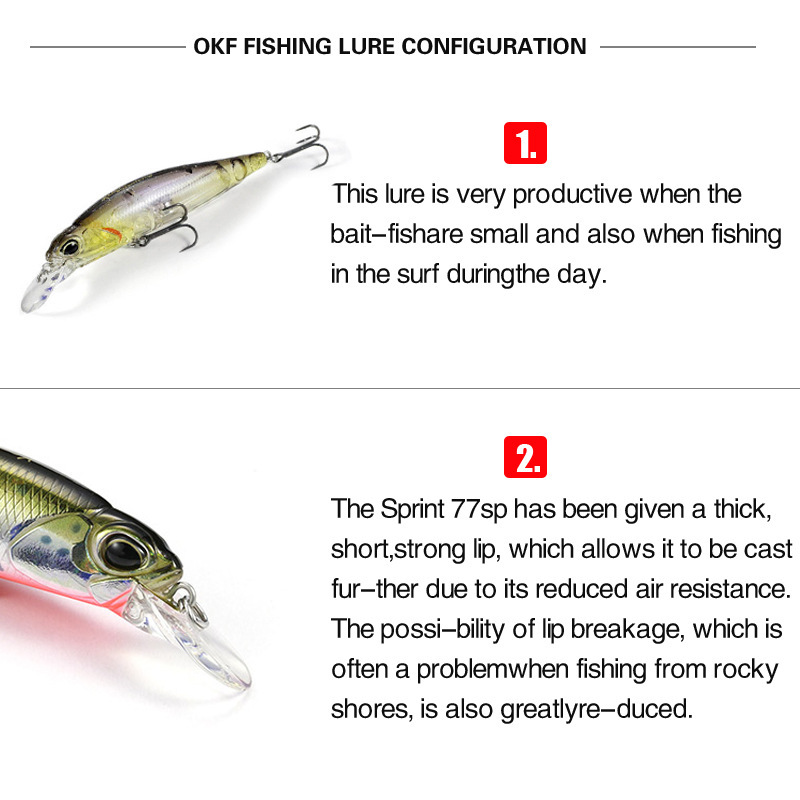 OKF FISHING LURE CONFIGURATION

1.

This lure is very productive when the bait–fishare small and also when fishing in the surf duringthe day.

2.

The Sprint 77sp has been given a thick, short,strong lip, which allows it to be cast fur–ther due to its reduced air resistance. The possi–bility of lip breakage, which is often a problemwhen fishing from rocky shores, is also greatlyre–duced.